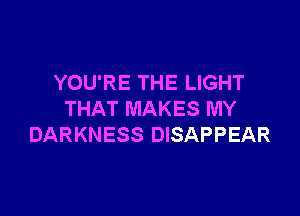 YOU'RE THE LIGHT
THAT MAKES MY
DARKNESS DISAPPEAR